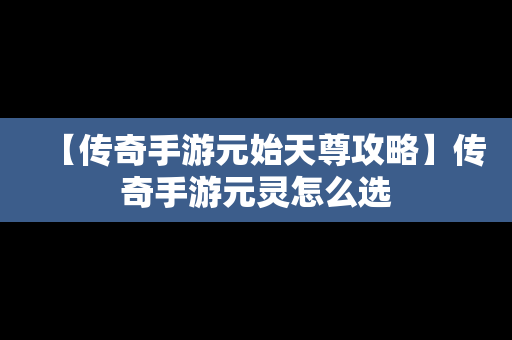 【传奇手游元始天尊攻略】传奇手游元灵怎么选